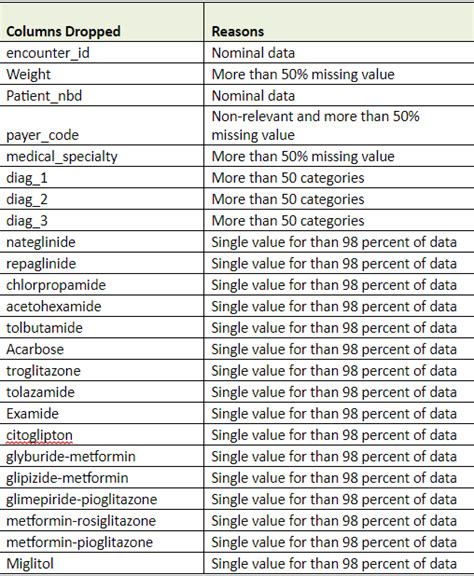 | Columns Dropped | Reasons |
|---|---|
| encounter_id | Nominal data |
| Weight | More than 50% missing value |
| Patient_nbd | Nominal data |
| payer_code | Non-relevant and more than 50% missing value |
| medical_specialty | More than 50% missing value |
| diag_1 | More than 50 categories |
| diag_2 | More than 50 categories |
| diag_3 | More than 50 categories |
| nateglinide | Single value for than 98 percent of data |
| repaglinide | Single value for than 98 percent of data |
| chlorpropamide | Single value for than 98 percent of data |
| acetohexamide | Single value for than 98 percent of data |
| tolbutamide | Single value for than 98 percent of data |
| Acarbose | Single value for than 98 percent of data |
| troglitazone | Single value for than 98 percent of data |
| tolazamide | Single value for than 98 percent of data |
| Examide | Single value for than 98 percent of data |
| citoglipton | Single value for than 98 percent of data |
| glyburide-metformin | Single value for than 98 percent of data |
| glipizide-metformin | Single value for than 98 percent of data |
| glimepiride-pioglitazone | Single value for than 98 percent of data |
| metformin-rosiglitazone | Single value for than 98 percent of data |
| metformin-pioglitazone | Single value for than 98 percent of data |
| Miglitol | Single value for than 98 percent of data |